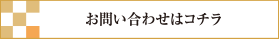 お問い合わせはコチラ